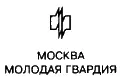 МОСКВА
МОЛОДАЯ ГВАРДИЯ